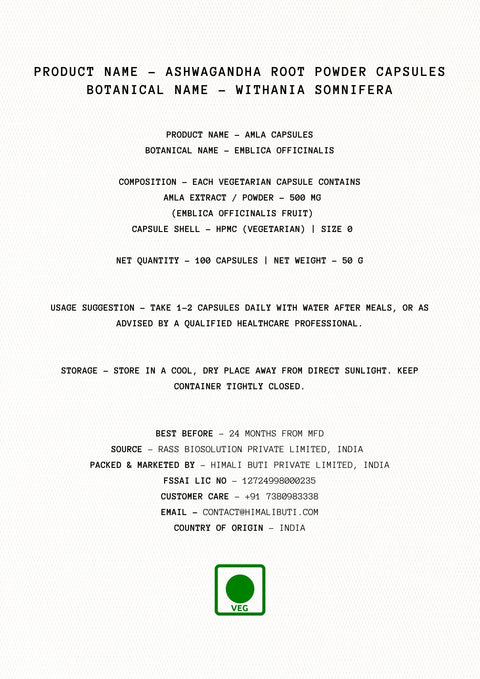 PRODUCT NAME – ASHWAGANDHA ROOT POWDER CAPSULES
BOTANICAL NAME – WITHANIA SOMNIFERA

PRODUCT NAME – AMLA CAPSULES
BOTANICAL NAME – EMBLICA OFFICINALIS

COMPOSITION – EACH VEGETARIAN CAPSULE CONTAINS
AMLA EXTRACT / POWDER – 500 MG
(EMBLICA OFFICINALIS FRUIT)
CAPSULE SHELL – HPMC (VEGETARIAN) | SIZE 0

NET QUANTITY – 100 CAPSULES | NET WEIGHT – 50 G

USAGE SUGGESTION – TAKE 1–2 CAPSULES DAILY WITH WATER AFTER MEALS, OR AS ADVISED BY A QUALIFIED HEALTHCARE PROFESSIONAL.

STORAGE – STORE IN A COOL, DRY PLACE AWAY FROM DIRECT SUNLIGHT. KEEP CONTAINER TIGHTLY CLOSED.

BEST BEFORE – 24 MONTHS FROM MFD
SOURCE – RASS BIOSOLUTION PRIVATE LIMITED, INDIA
PACKED & MARKETED BY – HIMALI BUTI PRIVATE LIMITED, INDIA
FSSAI LIC NO – 12724998000235
CUSTOMER CARE – +91 7380983338
EMAIL – CONTACT@HIMALIBUTI.COM
COUNTRY OF ORIGIN – INDIA

VEG